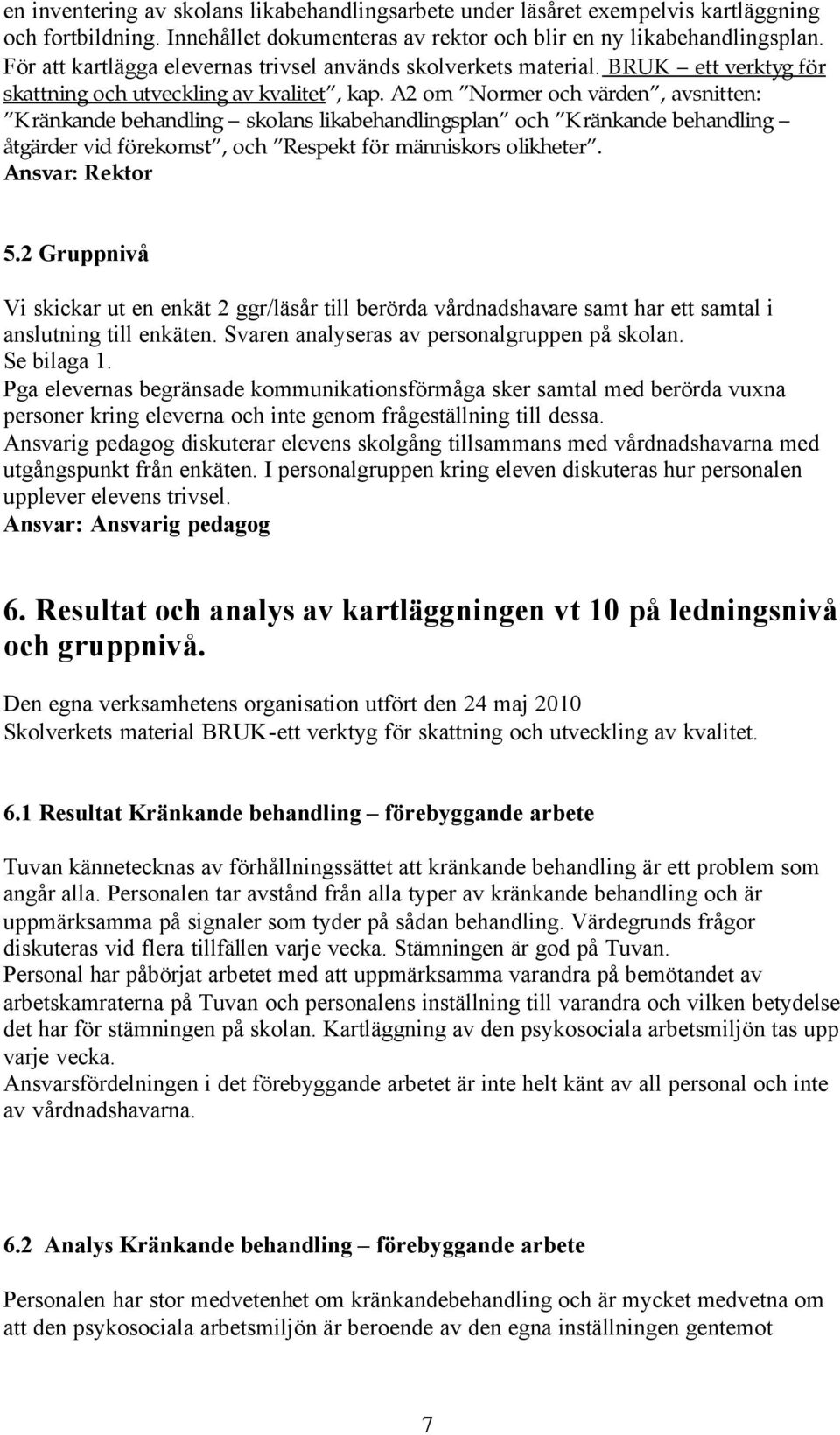 en inventering av skolans likabehandlingsarbete under läsåret exempelvis kartläggning och fortbildning. Innehållet dokumenteras av rektor och blir en ny likabehandlingsplan. För att kartlägga elevernas trivsel används skolverkets material. BRUK – ett verktyg för skattning och utveckling av kvalitet", kap. A2 om "Normer och värden", avsnitten: "Kränkande behandling – skolans likabehandlingsplan" och "Kränkande behandling – åtgärder vid förekomst", och "Respekt för människors olikheter".
Ansvar: Rektor

5.2 Gruppnivå

Vi skickar ut en enkät 2 ggr/läsår till berörda vårdnadshavare samt har ett samtal i anslutning till enkäten. Svaren analyseras av personalgruppen på skolan.
Se bilaga 1.
Pga elevernas begränsade kommunikationsförmåga sker samtal med berörda vuxna personer kring eleverna och inte genom frågeställning till dessa.
Ansvarig pedagog diskuterar elevens skolgång tillsammans med vårdnadshavarna med utgångspunkt från enkäten. I personalgruppen kring eleven diskuteras hur personalen upplever elevens trivsel.
Ansvar: Ansvarig pedagog

6. Resultat och analys av kartläggningen vt 10 på ledningsnivå och gruppnivå.

Den egna verksamhetens organisation utfört den 24 maj 2010
Skolverkets material BRUK-ett verktyg för skattning och utveckling av kvalitet.

6.1 Resultat Kränkande behandling – förebyggande arbete

Tuvan kännetecknas av förhållningssättet att kränkande behandling är ett problem som angår alla. Personalen tar avstånd från alla typer av kränkande behandling och är uppmärksamma på signaler som tyder på sådan behandling. Värdegrunds frågor diskuteras vid flera tillfällen varje vecka. Stämningen är god på Tuvan.
Personal har påbörjat arbetet med att uppmärksamma varandra på bemötandet av arbetskamraterna på Tuvan och personalens inställning till varandra och vilken betydelse det har för stämningen på skolan. Kartläggning av den psykosociala arbetsmiljön tas upp varje vecka.
Ansvarsfördelningen i det förebyggande arbetet är inte helt känt av all personal och inte av vårdnadshavarna.

6.2 Analys Kränkande behandling – förebyggande arbete

Personalen har stor medvetenhet om kränkandebehandling och är mycket medvetna om att den psykosociala arbetsmiljön är beroende av den egna inställningen gentemot

7